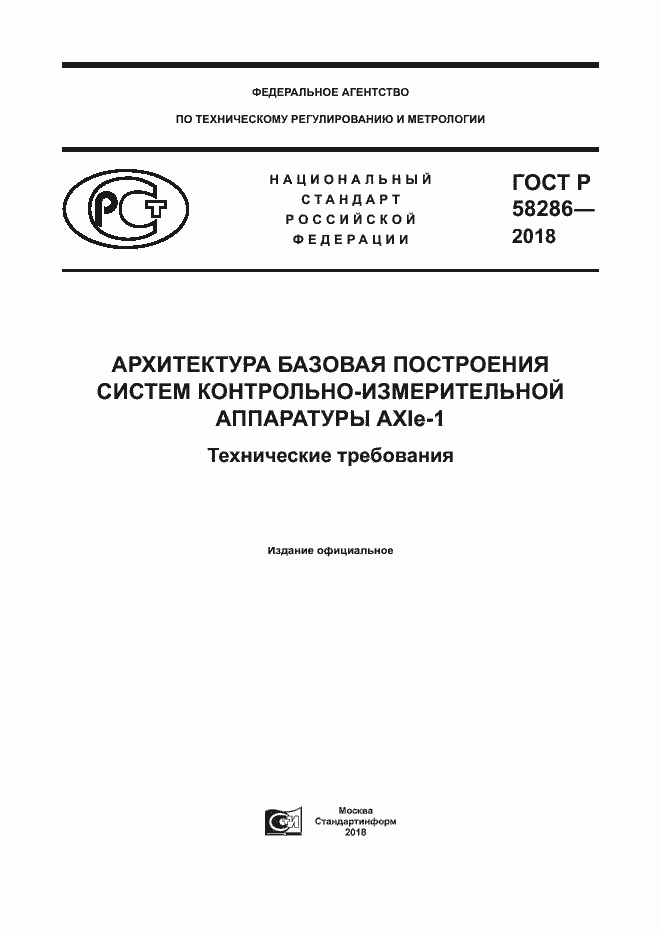 ФЕДЕРАЛЬНОЕ АГЕНТСТВО

ПО ТЕХНИЧЕСКОМУ РЕГУЛИРОВАНИЮ И МЕТРОЛОГИИ

НАЦИОНАЛЬНЫЙ СТАНДАРТ РОССИЙСКОЙ ФЕДЕРАЦИИ

ГОСТ Р 58286— 2018

АРХИТЕКТУРА БАЗОВАЯ ПОСТРОЕНИЯ СИСТЕМ КОНТРОЛЬНО-ИЗМЕРИТЕЛЬНОЙ АППАРАТУРЫ AXIe-1

Технические требования

Издание официальное

Москва
Стандартинформ
2018